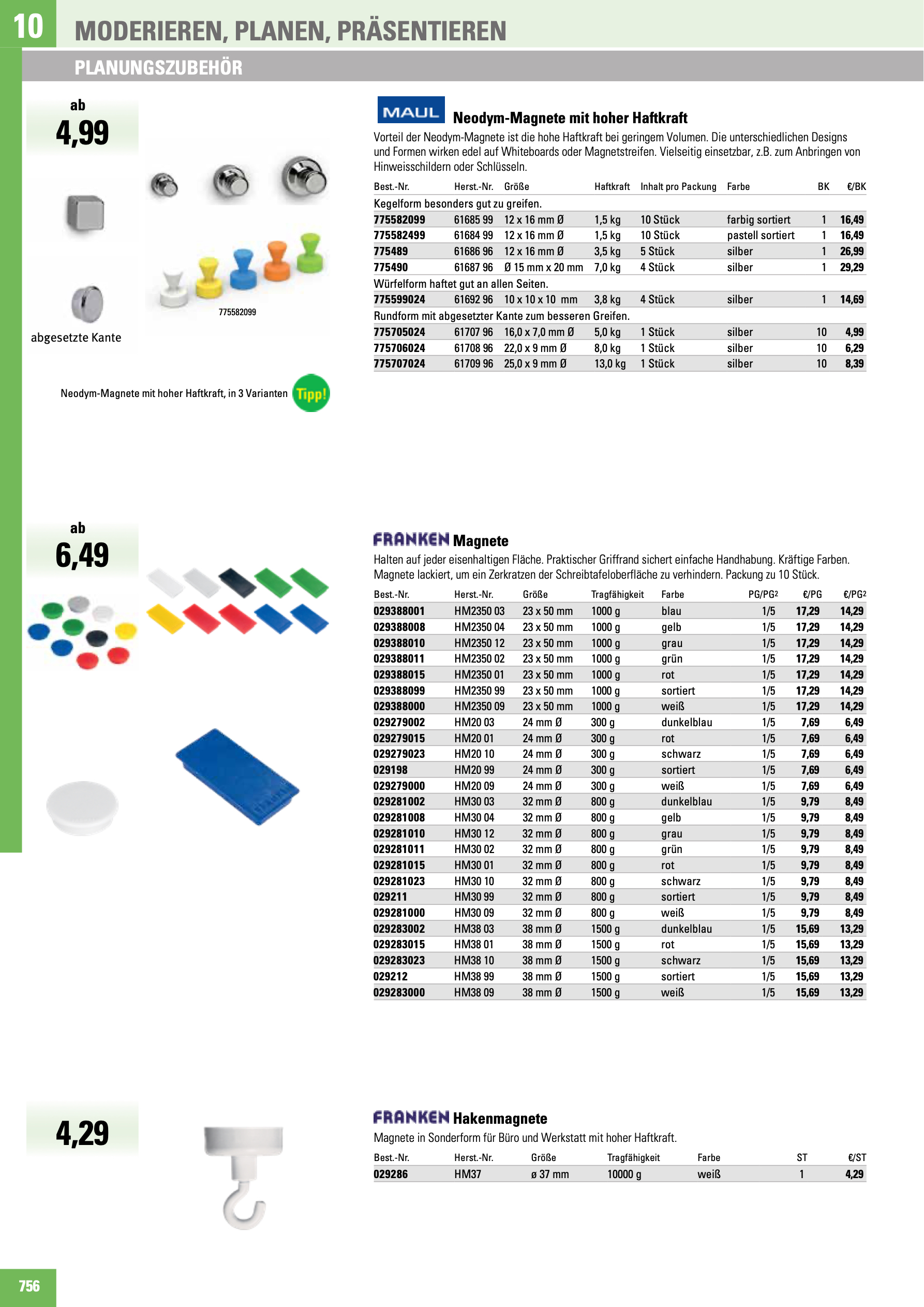 10 MODERIEREN, PLANEN, PRÄSENTIEREN

PLANUNGSZUBEHÖR

ab
4,99

775582099

abgesetzte Kante

Neodym-Magnete mit hoher Haftkraft, in 3 Varianten Tipp!

MAUL Neodym-Magnete mit hoher Haftkraft

Vorteil der Neodym-Magnete ist die hohe Haftkraft bei geringem Volumen. Die unterschiedlichen Designs und Formen wirken edel auf Whiteboards oder Magnetstreifen. Vielseitig einsetzbar, z.B. zum Anbringen von Hinweisschildern oder Schlüsseln.

| Best.-Nr. | Herst.-Nr. | Größe | Haftkraft | Inhalt pro Packung | Farbe | BK | €/BK |
|---|---|---|---|---|---|---|---|
| Kegelform besonders gut zu greifen. | | | | | | | |
| 775582099 | 61685 99 | 12 x 16 mm Ø | 1,5 kg | 10 Stück | farbig sortiert | 1 | 16,49 |
| 775582499 | 61684 99 | 12 x 16 mm Ø | 1,5 kg | 10 Stück | pastell sortiert | 1 | 16,49 |
| 775489 | 61686 96 | 12 x 16 mm Ø | 3,5 kg | 5 Stück | silber | 1 | 26,99 |
| 775490 | 61687 96 | Ø 15 mm x 20 mm | 7,0 kg | 4 Stück | silber | 1 | 29,29 |
| Würfelform haftet gut an allen Seiten. | | | | | | | |
| 775599024 | 61692 96 | 10 x 10 x 10 mm | 3,8 kg | 4 Stück | silber | 1 | 14,69 |
| Rundform mit abgesetzter Kante zum besseren Greifen. | | | | | | | |
| 775705024 | 61707 96 | 16,0 x 7,0 mm Ø | 5,0 kg | 1 Stück | silber | 10 | 4,99 |
| 775706024 | 61708 96 | 22,0 x 9 mm Ø | 8,0 kg | 1 Stück | silber | 10 | 6,29 |
| 775707024 | 61709 96 | 25,0 x 9 mm Ø | 13,0 kg | 1 Stück | silber | 10 | 8,39 |

ab
6,49

FRANKEN Magnete

Halten auf jeder eisenhaltigen Fläche. Praktischer Griffrand sichert einfache Handhabung. Kräftige Farben. Magnete lackiert, um ein Zerkratzen der Schreibtafeloberfläche zu verhindern. Packung zu 10 Stück.

| Best.-Nr. | Herst.-Nr. | Größe | Tragfähigkeit | Farbe | PG/PG2 | €/PG | €/PG2 |
|---|---|---|---|---|---|---|---|
| 029388001 | HM2350 03 | 23 x 50 mm | 1000 g | blau | 1/5 | 17,29 | 14,29 |
| 029388008 | HM2350 04 | 23 x 50 mm | 1000 g | gelb | 1/5 | 17,29 | 14,29 |
| 029388010 | HM2350 12 | 23 x 50 mm | 1000 g | grau | 1/5 | 17,29 | 14,29 |
| 029388011 | HM2350 02 | 23 x 50 mm | 1000 g | grün | 1/5 | 17,29 | 14,29 |
| 029388015 | HM2350 01 | 23 x 50 mm | 1000 g | rot | 1/5 | 17,29 | 14,29 |
| 029388099 | HM2350 99 | 23 x 50 mm | 1000 g | sortiert | 1/5 | 17,29 | 14,29 |
| 029388000 | HM2350 09 | 23 x 50 mm | 1000 g | weiß | 1/5 | 17,29 | 14,29 |
| 029279002 | HM20 03 | 24 mm Ø | 300 g | dunkelblau | 1/5 | 7,69 | 6,49 |
| 029279015 | HM20 01 | 24 mm Ø | 300 g | rot | 1/5 | 7,69 | 6,49 |
| 029279023 | HM20 10 | 24 mm Ø | 300 g | schwarz | 1/5 | 7,69 | 6,49 |
| 029198 | HM20 99 | 24 mm Ø | 300 g | sortiert | 1/5 | 7,69 | 6,49 |
| 029279000 | HM20 09 | 24 mm Ø | 300 g | weiß | 1/5 | 7,69 | 6,49 |
| 029281002 | HM30 03 | 32 mm Ø | 800 g | dunkelblau | 1/5 | 9,79 | 8,49 |
| 029281008 | HM30 04 | 32 mm Ø | 800 g | gelb | 1/5 | 9,79 | 8,49 |
| 029281010 | HM30 12 | 32 mm Ø | 800 g | grau | 1/5 | 9,79 | 8,49 |
| 029281011 | HM30 02 | 32 mm Ø | 800 g | grün | 1/5 | 9,79 | 8,49 |
| 029281015 | HM30 01 | 32 mm Ø | 800 g | rot | 1/5 | 9,79 | 8,49 |
| 029281023 | HM30 10 | 32 mm Ø | 800 g | schwarz | 1/5 | 9,79 | 8,49 |
| 029211 | HM30 99 | 32 mm Ø | 800 g | sortiert | 1/5 | 9,79 | 8,49 |
| 029281000 | HM30 09 | 32 mm Ø | 800 g | weiß | 1/5 | 9,79 | 8,49 |
| 029283002 | HM38 03 | 38 mm Ø | 1500 g | dunkelblau | 1/5 | 15,69 | 13,29 |
| 029283015 | HM38 01 | 38 mm Ø | 1500 g | rot | 1/5 | 15,69 | 13,29 |
| 029283023 | HM38 10 | 38 mm Ø | 1500 g | schwarz | 1/5 | 15,69 | 13,29 |
| 029212 | HM38 99 | 38 mm Ø | 1500 g | sortiert | 1/5 | 15,69 | 13,29 |
| 029283000 | HM38 09 | 38 mm Ø | 1500 g | weiß | 1/5 | 15,69 | 13,29 |

4,29

FRANKEN Hakenmagnete

Magnete in Sonderform für Büro und Werkstatt mit hoher Haftkraft.

| Best.-Nr. | Herst.-Nr. | Größe | Tragfähigkeit | Farbe | ST | €/ST |
|---|---|---|---|---|---|---|
| 029286 | HM37 | ø 37 mm | 10000 g | weiß | 1 | 4,29 |

756